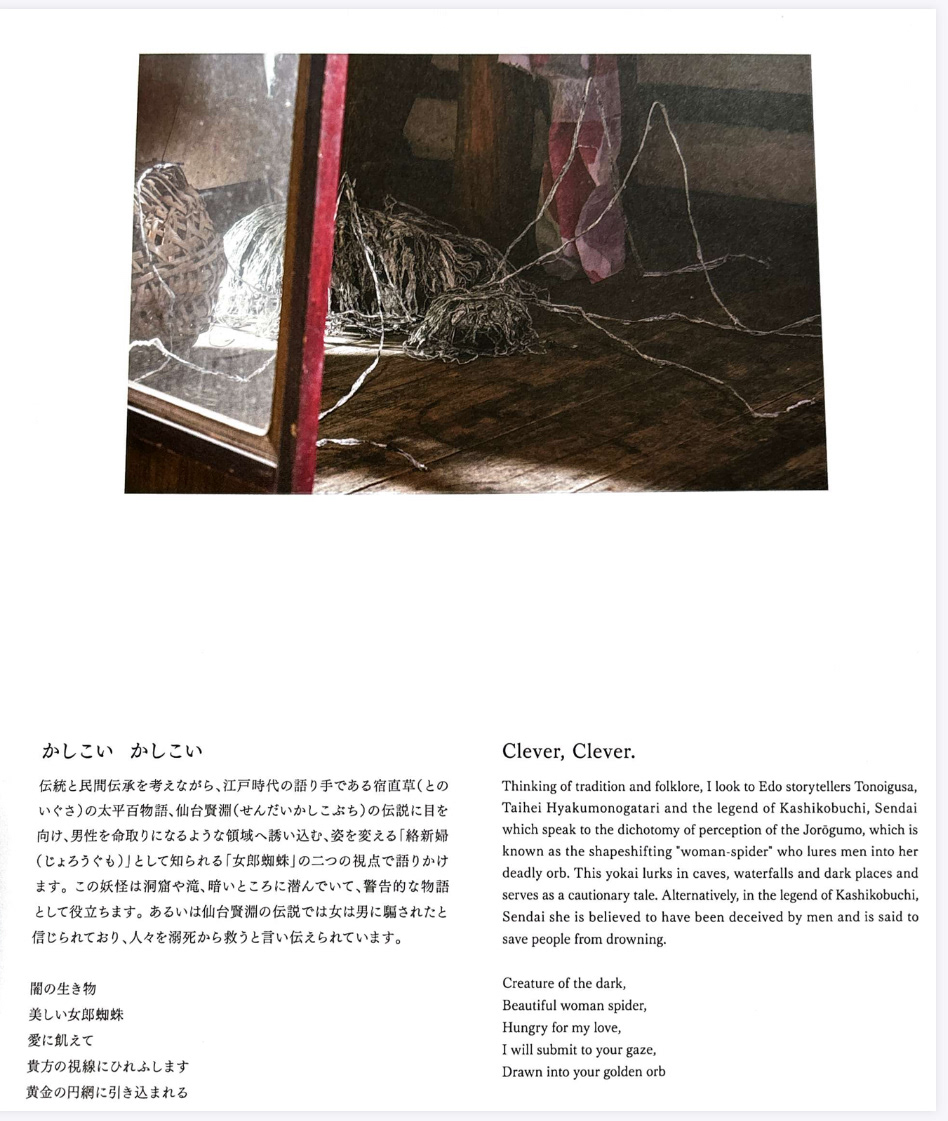 かしこい　かしこい

伝統と民間伝承を考えながら、江戸時代の語り手である宿直草（とのいぐさ）の太平百物語、仙台賢淵（せんだいかしこぶち）の伝説に目を向け、男性を命取りになるような領域へ誘い込む、姿を変える「絡新婦（じょろうぐも）」として知られる「女郎蜘蛛」の二つの視点で語りかけます。この妖怪は洞窟や滝、暗いところに潜んでいて、警告的な物語として役立ちます。あるいは仙台賢淵の伝説では女は男に騙されたと信じられており、人々を溺死から救うと言い伝えられています。

闇の生き物
美しい女郎蜘蛛
愛に飢えて
貴方の視線にひれふします
黄金の円網に引き込まれる

Clever, Clever.

Thinking of tradition and folklore, I look to Edo storytellers Tonoigusa, Taihei Hyakumonogatari and the legend of Kashikobuchi, Sendai which speak to the dichotomy of perception of the Jorōgumo, which is known as the shapeshifting "woman-spider" who lures men into her deadly orb. This yokai lurks in caves, waterfalls and dark places and serves as a cautionary tale. Alternatively, in the legend of Kashikobuchi, Sendai she is believed to have been deceived by men and is said to save people from drowning.

Creature of the dark,
Beautiful woman spider,
Hungry for my love,
I will submit to your gaze,
Drawn into your golden orb